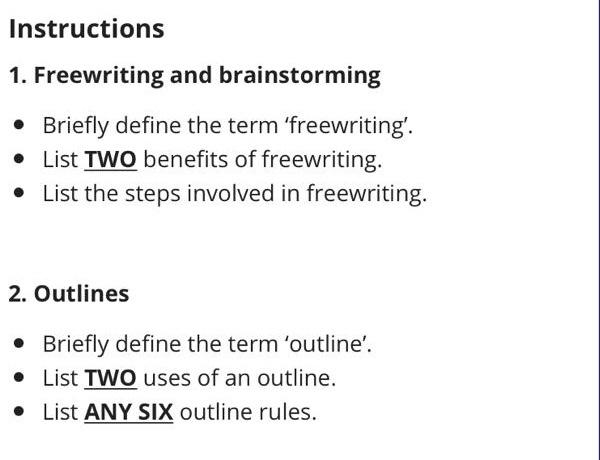 Instructions

1. Freewriting and brainstorming

- Briefly define the term 'freewriting'.
- List TWO benefits of freewriting.
- List the steps involved in freewriting.

2. Outlines

- Briefly define the term 'outline'.
- List TWO uses of an outline.
- List ANY SIX outline rules.